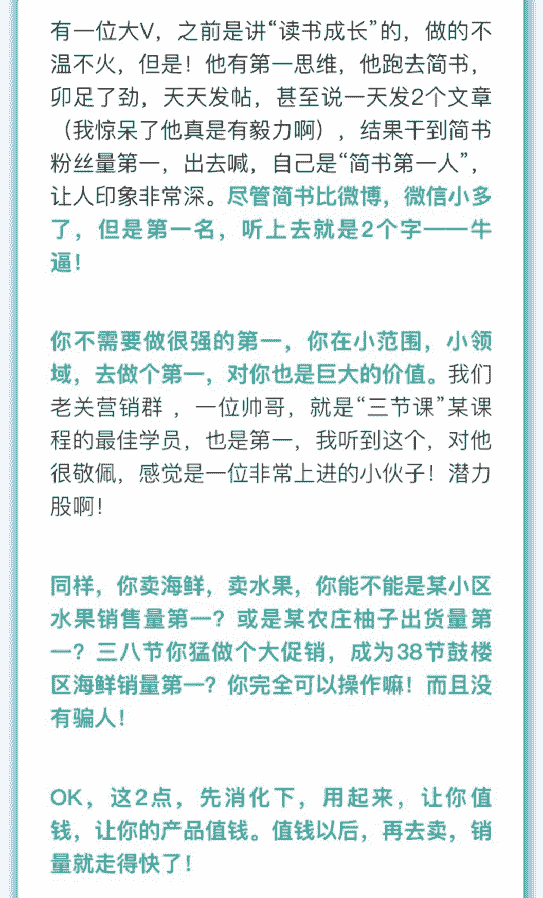 有一位大V，之前是讲“读书成长”的，做的不温不火，但是！他有第一思维，他跑去简书，卯足了劲，天天发帖，甚至说一天发2个文章（我惊呆了他真是有毅力啊），结果干到简书粉丝量第一，出去喊，自己是“简书第一人”，让人印象非常深。尽管简书比微博，微信小多了，但是第一名，听上去就是2个字——牛逼！

你不需要做很强的第一，你在小范围，小领域，去做个第一，对你也是巨大的价值。我们老关营销群，一位帅哥，就是“三节课”某课程的最佳学员，也是第一，我听到这个，对他很敬佩，感觉是一位非常上进的小伙子！潜力股啊！

同样，你卖海鲜，卖水果，你能不能是某小区水果销售量第一？或是某农庄柚子出货量第一？三八节你猛做个大促销，成为38节鼓楼区海鲜销量第一？你完全可以操作嘛！而且没有骗人！

OK，这2点，先消化下，用起来，让你值钱，让你的产品值钱。值钱以后，再去卖，销量就走得快了！